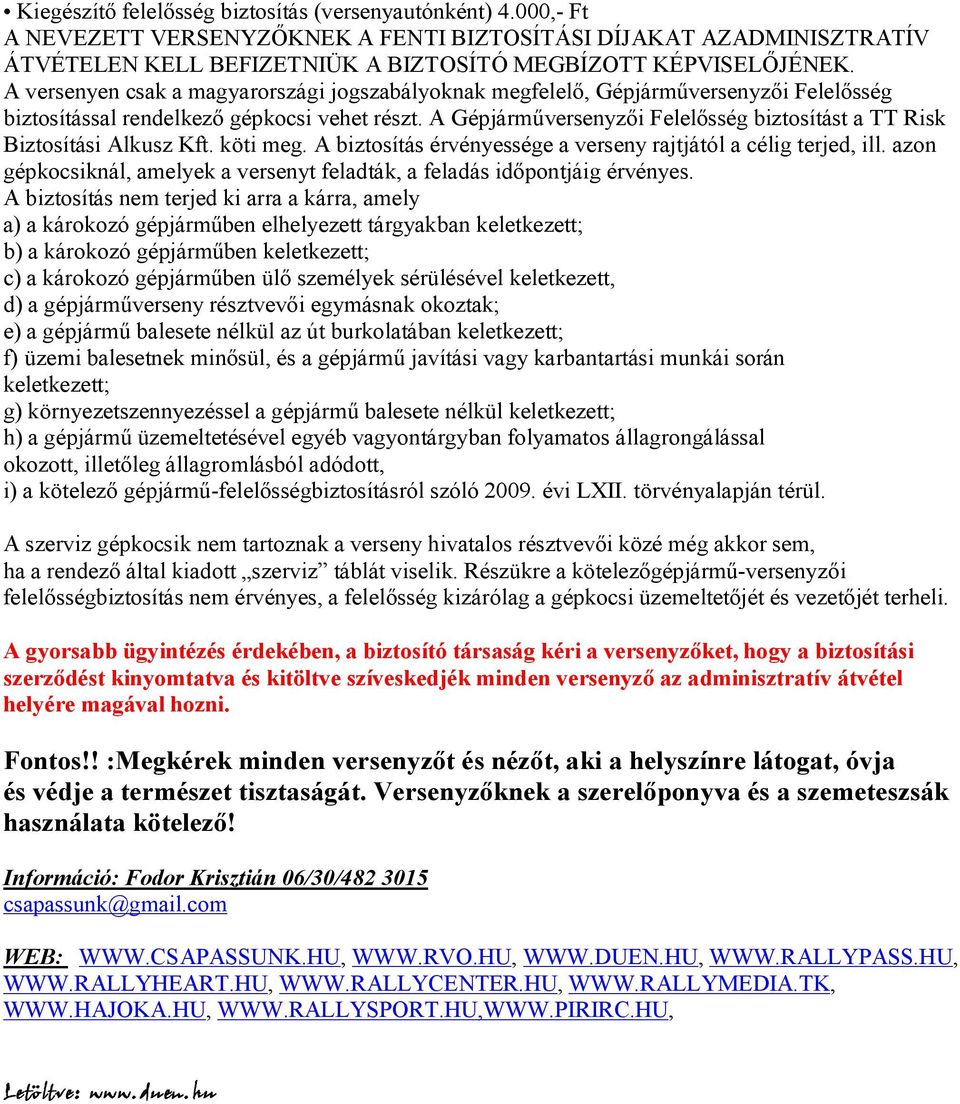 • Kiegészítő felelősség biztosítás (versenyautónként) 4.000,- Ft
A NEVEZETT VERSENYZŐKNEK A FENTI BIZTOSÍTÁSI DÍJAKAT AZADMINISZTRATÍV ÁTVÉTELEN KELL BEFIZETNIÜK A BIZTOSÍTÓ MEGBÍZOTT KÉPVISELŐJÉNEK.
A versenyen csak a magyarországi jogszabályoknak megfelelő, Gépjárműversenyzői Felelősség biztosítással rendelkező gépkocsi vehet részt. A Gépjárműversenyzői Felelősség biztosítást a TT Risk Biztosítási Alkusz Kft. köti meg. A biztosítás érvényessége a verseny rajtjától a célig terjed, ill. azon gépkocsiknál, amelyek a versenyt feladták, a feladás időpontjáig érvényes.
A biztosítás nem terjed ki arra a kárra, amely
a) a károkozó gépjárműben elhelyezett tárgyakban keletkezett;
b) a károkozó gépjárműben keletkezett;
c) a károkozó gépjárműben ülő személyek sérülésével keletkezett,
d) a gépjárműverseny résztvevői egymásnak okoztak;
e) a gépjármű balesete nélkül az út burkolatában keletkezett;
f) üzemi balesetnek minősül, és a gépjármű javítási vagy karbantartási munkái során keletkezett;
g) környezetszennyezéssel a gépjármű balesete nélkül keletkezett;
h) a gépjármű üzemeltetésével egyéb vagyontárgyban folyamatos állagrongálással okozott, illetőleg állagromlásból adódott,
i) a kötelező gépjármű-felelősségbiztosításról szóló 2009. évi LXII. törvényalapján térül.

A szerviz gépkocsik nem tartoznak a verseny hivatalos résztvevői közé még akkor sem, ha a rendező által kiadott „szerviz” táblát viselik. Részükre a kötelezőgépjármű-versenyzői felelősségbiztosítás nem érvényes, a felelősség kizárólag a gépkocsi üzemeltetőjét és vezetőjét terheli.

A gyorsabb ügyintézés érdekében, a biztosító társaság kéri a versenyzőket, hogy a biztosítási szerződést kinyomtatva és kitöltve szíveskedjék minden versenyző az adminisztratív átvétel helyére magával hozni.

Fontos!! :Megkérek minden versenyzőt és nézőt, aki a helyszínre látogat, óvja és védje a természet tisztaságát. Versenyzőknek a szerelőponyva és a szemeteszsák használata kötelező!

Információ: Fodor Krisztián 06/30/482 3015
csapassunk@gmail.com

WEB: WWW.CSAPASSUNK.HU, WWW.RVO.HU, WWW.DUEN.HU, WWW.RALLYPASS.HU, WWW.RALLYHEART.HU, WWW.RALLYCENTER.HU, WWW.RALLYMEDIA.TK, WWW.HAJOKA.HU, WWW.RALLYSPORT.HU,WWW.PIRIRC.HU,

Letöltve: www.duen.hu